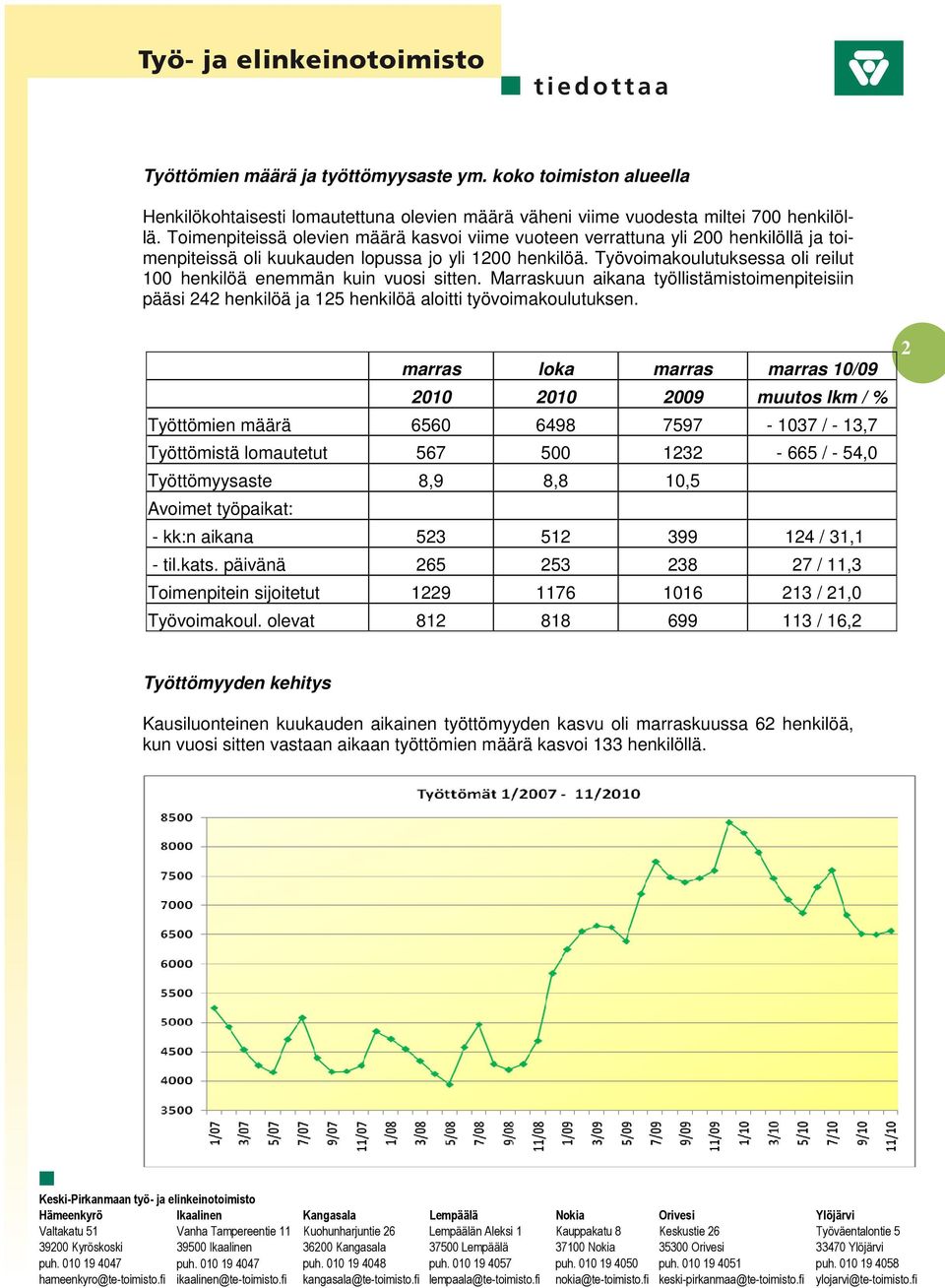 Työ- ja elinkeinotoimisto

tiedottaa

Työttömien määrä ja työttömyysaste ym. koko toimiston alueella

Henkilökohtaisesti lomautettuna olevien määrä väheni viime vuodesta miltei 700 henkilöllä. Toimenpiteissä olevien määrä kasvoi viime vuoteen verrattuna yli 200 henkilöllä ja toimenpiteissä oli kuukauden lopussa jo yli 1200 henkilöä. Työvoimakoulutuksessa oli reilut 100 henkilöä enemmän kuin vuosi sitten. Marraskuun aikana työllistämistoimenpiteisiin pääsi 242 henkilöä ja 125 henkilöä aloitti työvoimakoulutuksen.

2

| | marras 2010 | loka 2010 | marras 2009 | marras 10/09 muutos lkm / % |
|---|---|---|---|---|
| Työttömien määrä | 6560 | 6498 | 7597 | - 1037 / - 13,7 |
| Työttömistä lomautetut | 567 | 500 | 1232 | - 665 / - 54,0 |
| Työttömyysaste | 8,9 | 8,8 | 10,5 | |
| Avoimet työpaikat: | | | | |
| - kk:n aikana | 523 | 512 | 399 | 124 / 31,1 |
| - til.kats. päivänä | 265 | 253 | 238 | 27 / 11,3 |
| Toimenpitein sijoitetut | 1229 | 1176 | 1016 | 213 / 21,0 |
| Työvoimakoul. olevat | 812 | 818 | 699 | 113 / 16,2 |

Työttömyyden kehitys

Kausiluonteinen kuukauden aikainen työttömyyden kasvu oli marraskuussa 62 henkilöä, kun vuosi sitten vastaan aikaan työttömien määrä kasvoi 133 henkilöllä.

Työttömät 1/2007 - 11/2010

8500
8000
7500
7000
6500
6000
5500
5000
4500
4000
3500

1/07 3/07 5/07 7/07 9/07 11/07 1/08 3/08 5/08 7/08 9/08 11/08 1/09 3/09 5/09 7/09 9/09 11/09 1/10 3/10 5/10 7/10 9/10 11/10

Keski-Pirkanmaan työ- ja elinkeinotoimisto

Hämeenkyrö
Valtakatu 51
39200 Kyröskoski
puh. 010 19 4047
hameenkyro@te-toimisto.fi

Ikaalinen
Vanha Tampereentie 11
39500 Ikaalinen
puh. 010 19 4047
ikaalinen@te-toimisto.fi

Kangasala
Kuohunharjuntie 26
36200 Kangasala
puh. 010 19 4048
kangasala@te-toimisto.fi

Lempäälä
Lempäälän Aleksi 1
37500 Lempäälä
puh. 010 19 4057
lempaala@te-toimisto.fi

Nokia
Kauppakatu 8
37100 Nokia
puh. 010 19 4050
nokia@te-toimisto.fi

Orivesi
Keskustie 26
35300 Orivesi
puh. 010 19 4051
keski-pirkanmaa@te-toimisto.fi

Ylöjärvi
Työväentalontie 5
33470 Ylöjärvi
puh. 010 19 4058
ylojarvi@te-toimisto.fi